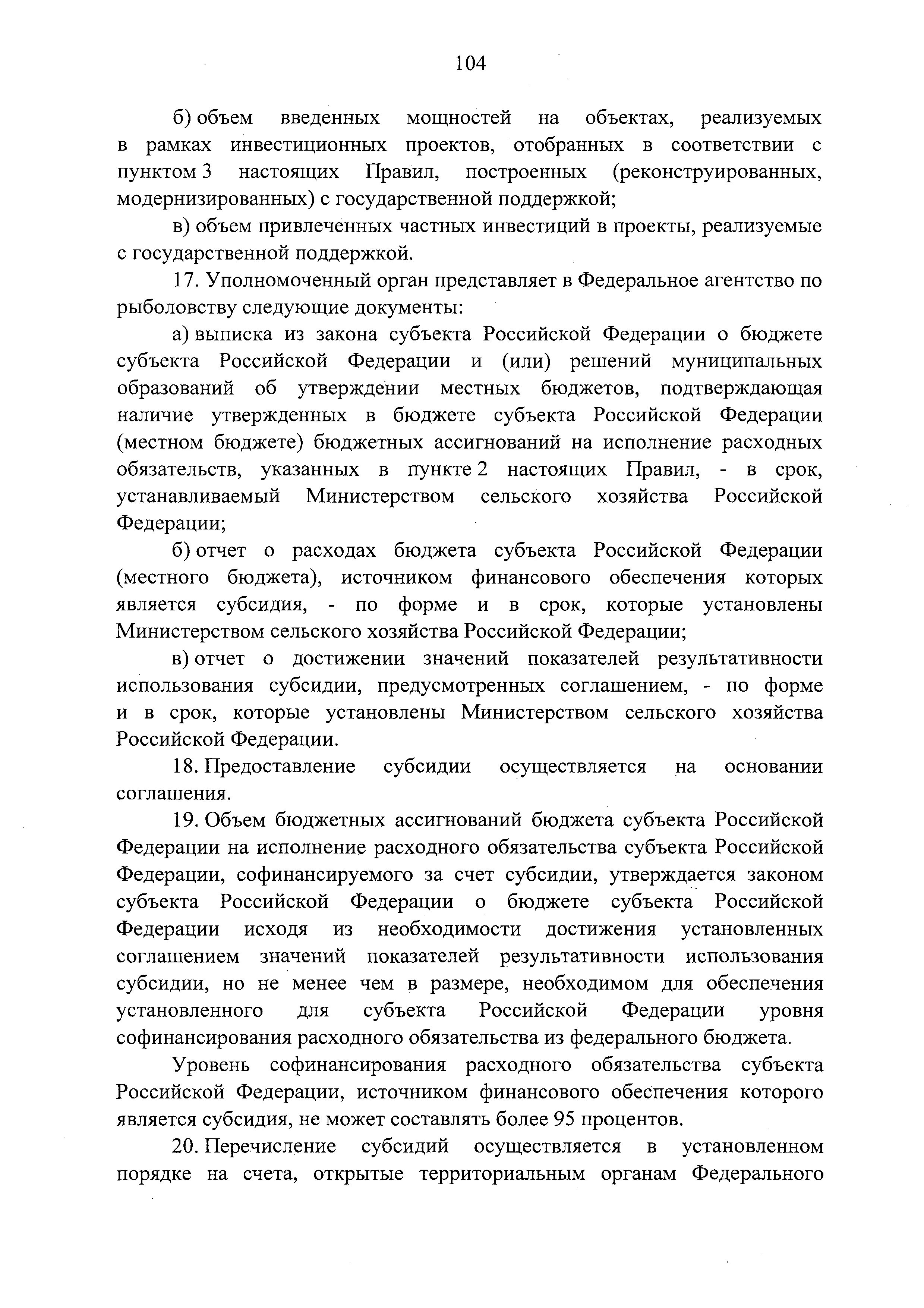 104

б) объем введенных мощностей на объектах, реализуемых в рамках инвестиционных проектов, отобранных в соответствии с пунктом 3 настоящих Правил, построенных (реконструированных, модернизированных) с государственной поддержкой;

в) объем привлеченных частных инвестиций в проекты, реализуемые с государственной поддержкой.

17. Уполномоченный орган представляет в Федеральное агентство по рыболовству следующие документы:

а) выписка из закона субъекта Российской Федерации о бюджете субъекта Российской Федерации и (или) решений муниципальных образований об утверждении местных бюджетов, подтверждающая наличие утвержденных в бюджете субъекта Российской Федерации (местном бюджете) бюджетных ассигнований на исполнение расходных обязательств, указанных в пункте 2 настоящих Правил, - в срок, устанавливаемый Министерством сельского хозяйства Российской Федерации;

б) отчет о расходах бюджета субъекта Российской Федерации (местного бюджета), источником финансового обеспечения которых является субсидия, - по форме и в срок, которые установлены Министерством сельского хозяйства Российской Федерации;

в) отчет о достижении значений показателей результативности использования субсидии, предусмотренных соглашением, - по форме и в срок, которые установлены Министерством сельского хозяйства Российской Федерации.

18. Предоставление субсидии осуществляется на основании соглашения.

19. Объем бюджетных ассигнований бюджета субъекта Российской Федерации на исполнение расходного обязательства субъекта Российской Федерации, софинансируемого за счет субсидии, утверждается законом субъекта Российской Федерации о бюджете субъекта Российской Федерации исходя из необходимости достижения установленных соглашением значений показателей результативности использования субсидии, но не менее чем в размере, необходимом для обеспечения установленного для субъекта Российской Федерации уровня софинансирования расходного обязательства из федерального бюджета.

Уровень софинансирования расходного обязательства субъекта Российской Федерации, источником финансового обеспечения которого является субсидия, не может составлять более 95 процентов.

20. Перечисление субсидий осуществляется в установленном порядке на счета, открытые территориальным органам Федерального